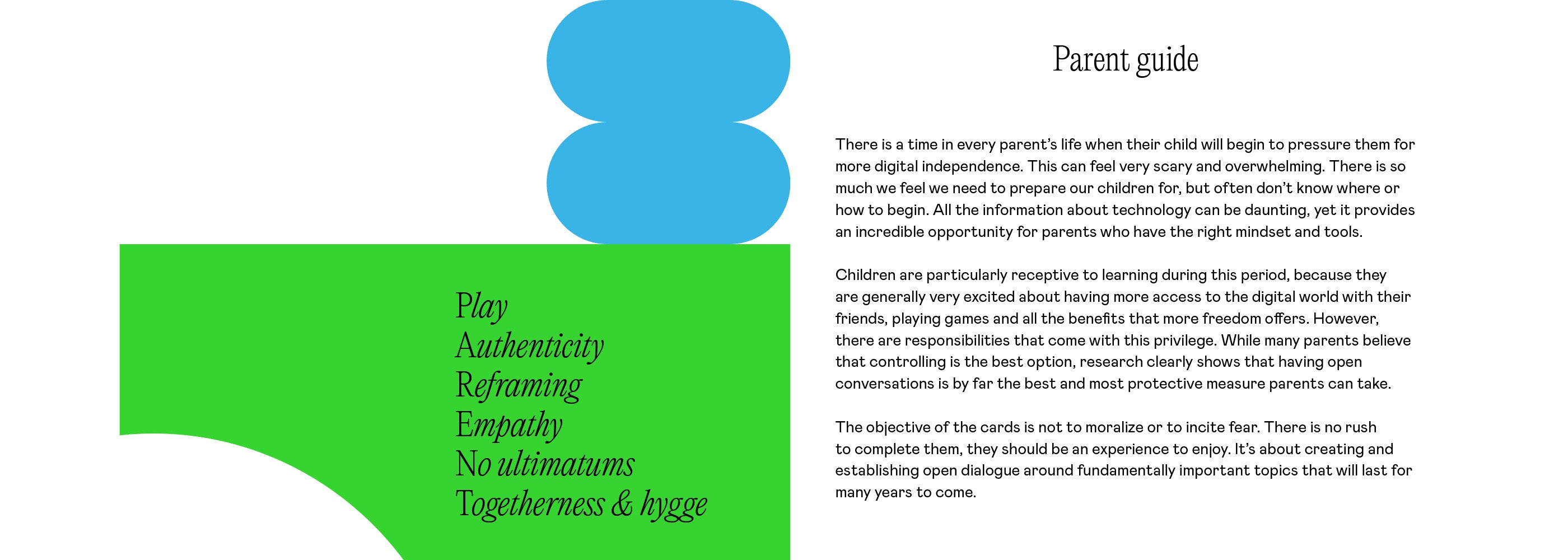 Play
Authenticity
Reframing
Empathy
No ultimatums
Togetherness & hygge

Parent guide

There is a time in every parent's life when their child will begin to pressure them for more digital independence. This can feel very scary and overwhelming. There is so much we feel we need to prepare our children for, but often don't know where or how to begin. All the information about technology can be daunting, yet it provides an incredible opportunity for parents who have the right mindset and tools.

Children are particularly receptive to learning during this period, because they are generally very excited about having more access to the digital world with their friends, playing games and all the benefits that more freedom offers. However, there are responsibilities that come with this privilege. While many parents believe that controlling is the best option, research clearly shows that having open conversations is by far the best and most protective measure parents can take.

The objective of the cards is not to moralize or to incite fear. There is no rush to complete them, they should be an experience to enjoy. It's about creating and establishing open dialogue around fundamentally important topics that will last for many years to come.